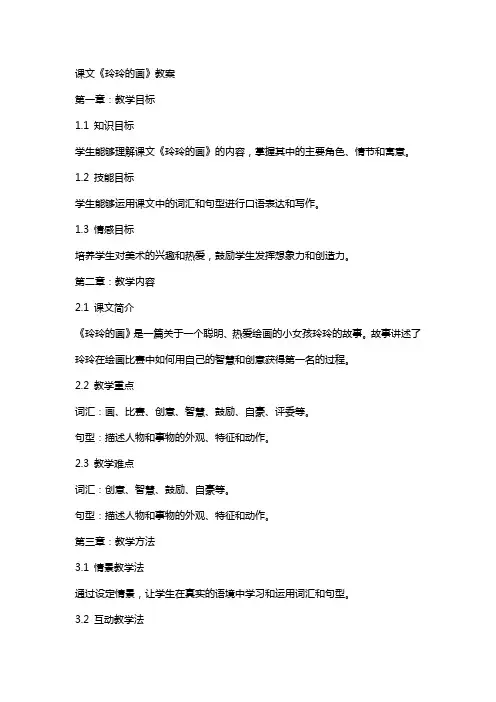 课文《玲玲的画》教案

第一章：教学目标

1.1 知识目标

学生能够理解课文《玲玲的画》的内容，掌握其中的主要角色、情节和寓意。

1.2 技能目标

学生能够运用课文中的词汇和句型进行口语表达和写作。

1.3 情感目标

培养学生对美术的兴趣和热爱，鼓励学生发挥想象力和创造力。

第二章：教学内容

2.1 课文简介

《玲玲的画》是一篇关于一个聪明、热爱绘画的小女孩玲玲的故事。故事讲述了玲玲在绘画比赛中如何用自己的智慧和创意获得第一名的过程。

2.2 教学重点

词汇：画、比赛、创意、智慧、鼓励、自豪、评委等。

句型：描述人物和事物的外观、特征和动作。

2.3 教学难点

词汇：创意、智慧、鼓励、自豪等。

句型：描述人物和事物的外观、特征和动作。

第三章：教学方法

3.1 情景教学法

通过设定情景，让学生在真实的语境中学习和运用词汇和句型。

3.2 互动教学法